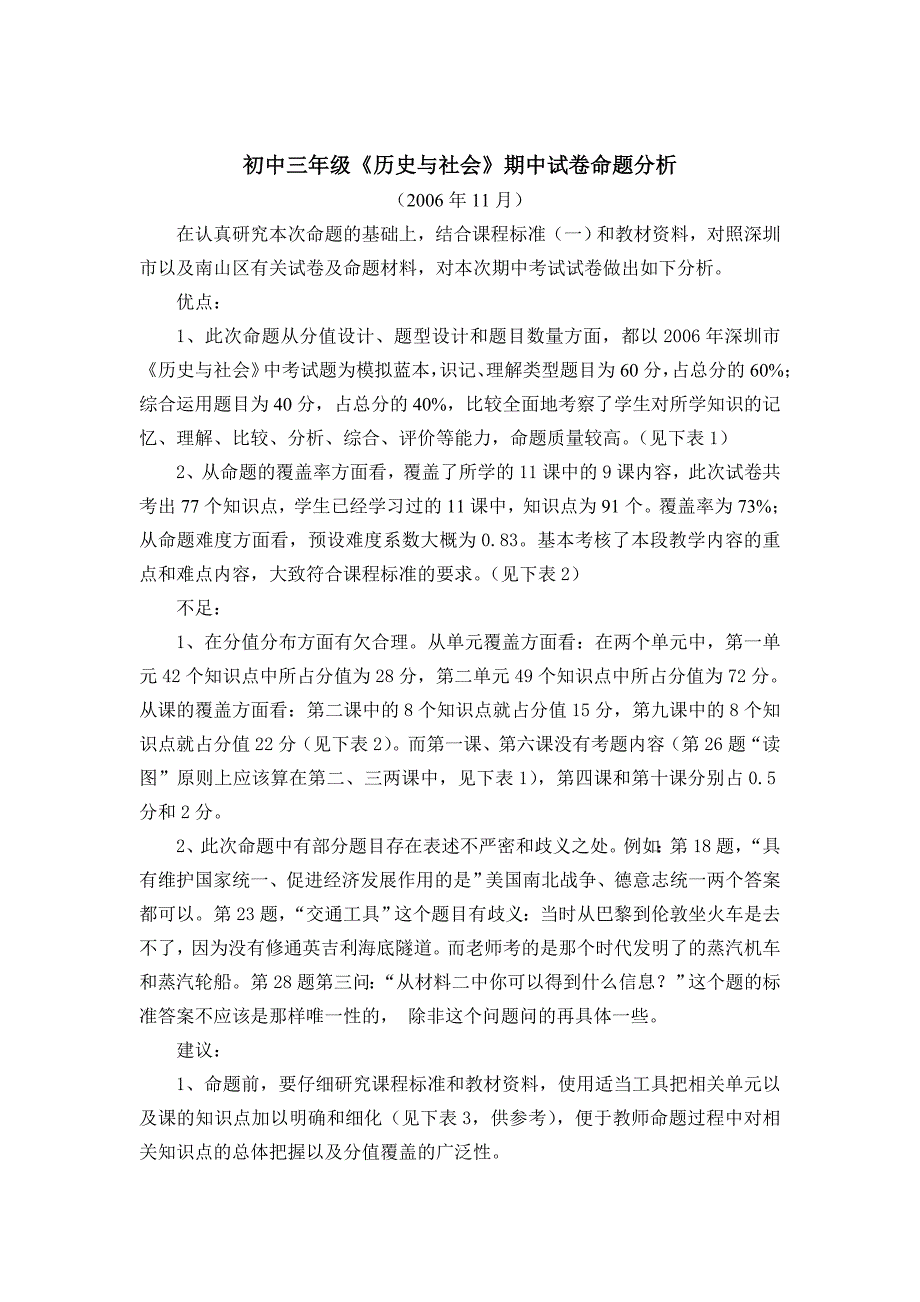 初中三年级《历史与社会》期中试卷命题分析

（2006 年 11 月）

在认真研究本次命题的基础上，结合课程标准（一）和教材资料，对照深圳市以及南山区有关试卷及命题材料，对本次期中考试试卷做出如下分析。

优点：

1、此次命题从分值设计、题型设计和题目数量方面，都以 2006 年深圳市《历史与社会》中考试题为模拟蓝本，识记、理解类型题目为 60 分，占总分的 60%；综合运用题目为 40 分，占总分的 40%，比较全面地考察了学生对所学知识的记忆、理解、比较、分析、综合、评价等能力，命题质量较高。（见下表 1）

2、从命题的覆盖率方面看，覆盖了所学的 11 课中的 9 课内容，此次试卷共考出 77 个知识点，学生已经学习过的 11 课中，知识点为 91 个。覆盖率为 73%；从命题难度方面看，预设难度系数大概为 0.83。基本考核了本段教学内容的重点和难点内容，大致符合课程标准的要求。（见下表 2）

不足：

1、在分值分布方面有欠合理。从单元覆盖方面看：在两个单元中，第一单元 42 个知识点中所占分值为 28 分，第二单元 49 个知识点中所占分值为 72 分。从课的覆盖方面看：第二课中的 8 个知识点就占分值 15 分，第九课中的 8 个知识点就占分值 22 分（见下表 2）。而第一课、第六课没有考题内容（第 26 题“读图”原则上应该算在第二、三两课中，见下表 1），第四课和第十课分别占 0.5 分和 2 分。

2、此次命题中有部分题目存在表述不严密和歧义之处。例如：第 18 题，“具有维护国家统一、促进经济发展作用的是”美国南北战争、德意志统一两个答案都可以。第 23 题，“交通工具”这个题目有歧义：当时从巴黎到伦敦坐火车是去不了，因为没有修通英吉利海底隧道。而老师考的是那个时代发明了的蒸汽机车和蒸汽轮船。第 28 题第三问：“从材料二中你可以得到什么信息？”这个题的标准答案不应该是那样唯一性的， 除非这个问题问的再具体一些。

建议：

1、命题前，要仔细研究课程标准和教材资料，使用适当工具把相关单元以及课的知识点加以明确和细化（见下表 3，供参考），便于教师命题过程中对相关知识点的总体把握以及分值覆盖的广泛性。